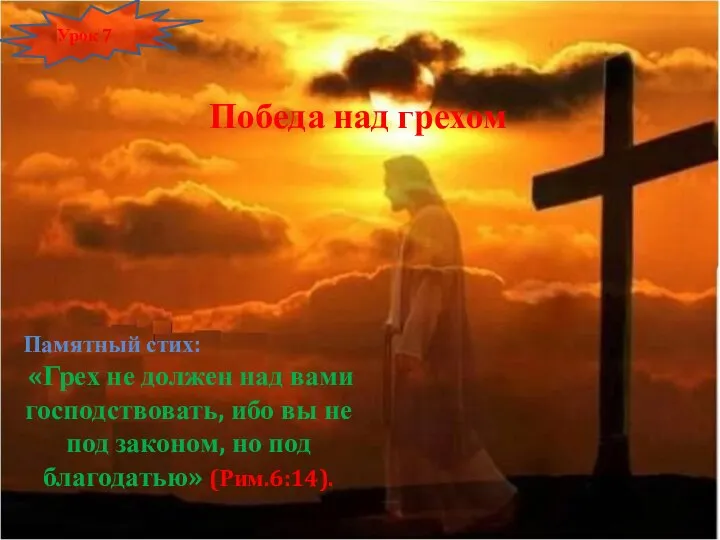 Урок 7

Победа над грехом

Памятный стих:
«Грех не должен над вами господствовать, ибо вы не под законом, но под благодатью» (Рим.6:14).